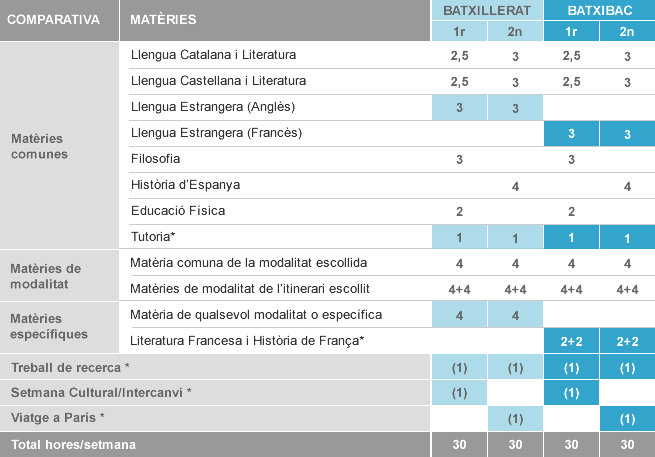 | COMPARATIVA | MATÈRIES | BATXILLERAT 1r | BATXILLERAT 2n | BATXIBAC 1r | BATXIBAC 2n |
|---|---|---|---|---|---|
| Matèries comunes | Llengua Catalana i Literatura | 2,5 | 3 | 2,5 | 3 |
| | Llengua Castellana i Literatura | 2,5 | 3 | 2,5 | 3 |
| | Llengua Estrangera (Anglès) | 3 | 3 | | |
| | Llengua Estrangera (Francès) | | | 3 | 3 |
| | Filosofia | 3 | | 3 | |
| | Història d'Espanya | | 4 | | 4 |
| | Educació Física | 2 | | 2 | |
| | Tutoria* | 1 | 1 | 1 | 1 |
| Matèries de modalitat | Matèria comuna de la modalitat escollida | 4 | 4 | 4 | 4 |
| | Matèries de modalitat de l'itinerari escollit | 4+4 | 4+4 | 4+4 | 4+4 |
| Matèries específiques | Matèria de qualsevol modalitat o específica | 4 | 4 | | |
| | Literatura Francesa i Història de França* | | | 2+2 | 2+2 |
| Treball de recerca * | | (1) | (1) | (1) | (1) |
| Setmana Cultural/Intercanvi * | | (1) | | (1) | |
| Viatge a París * | | | (1) | | (1) |
| Total hores/setmana | | 30 | 30 | 30 | 30 |